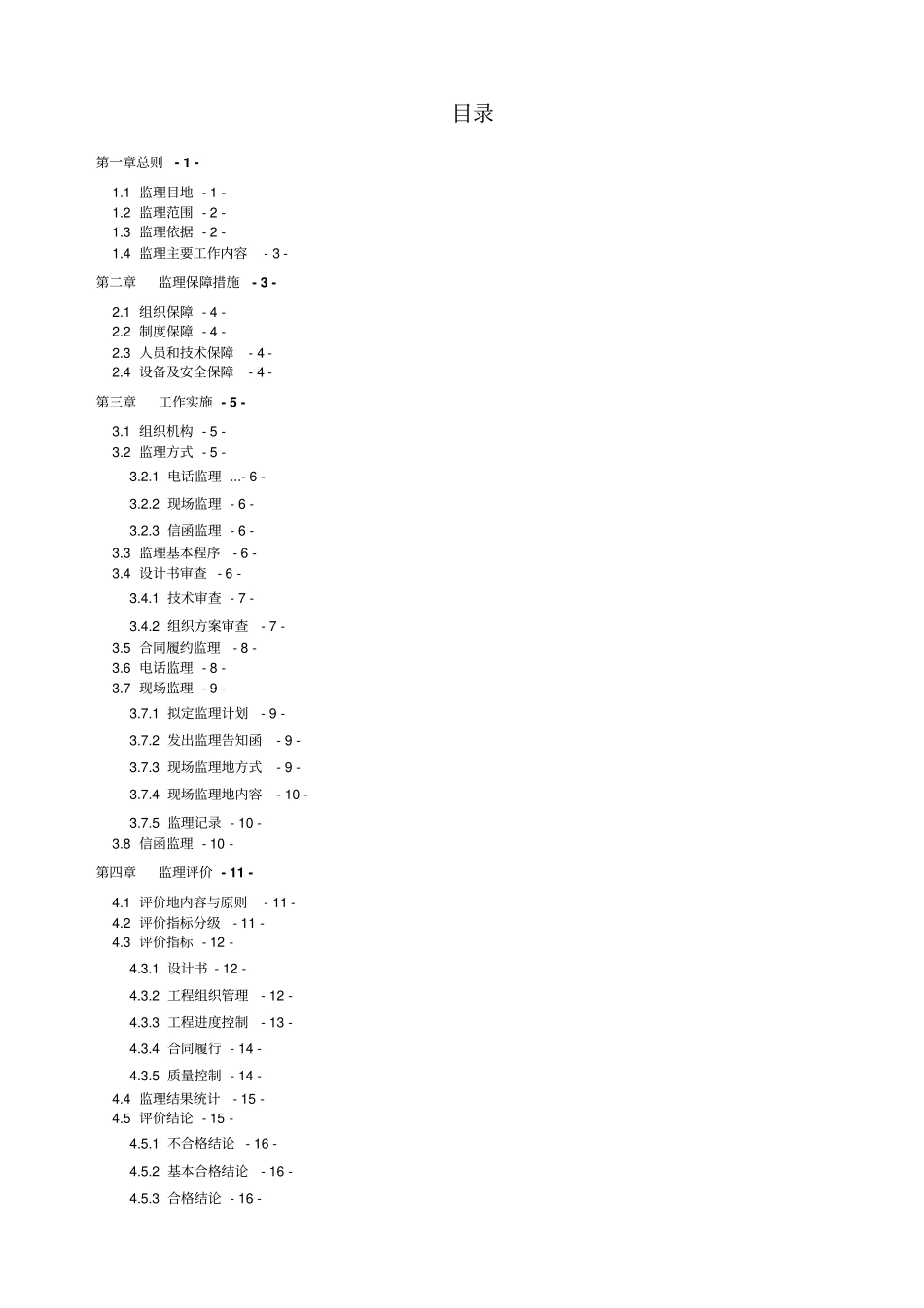 目录

第一章总则 - 1 -

1.1 监理目地 - 1 -
1.2 监理范围 - 2 -
1.3 监理依据 - 2 -
1.4 监理主要工作内容 - 3 -

第二章 监理保障措施 - 3 -

2.1 组织保障 - 4 -
2.2 制度保障 - 4 -
2.3 人员和技术保障 - 4 -
2.4 设备及安全保障 - 4 -

第三章 工作实施 - 5 -

3.1 组织机构 - 5 -
3.2 监理方式 - 5 -
3.2.1 电话监理 ...- 6 -
3.2.2 现场监理 - 6 -
3.2.3 信函监理 - 6 -
3.3 监理基本程序 - 6 -
3.4 设计书审查 - 6 -
3.4.1 技术审查 - 7 -
3.4.2 组织方案审查 - 7 -
3.5 合同履约监理 - 8 -
3.6 电话监理 - 8 -
3.7 现场监理 - 9 -
3.7.1 拟定监理计划 - 9 -
3.7.2 发出监理告知函 - 9 -
3.7.3 现场监理地方式 - 9 -
3.7.4 现场监理地内容 - 10 -
3.7.5 监理记录 - 10 -
3.8 信函监理 - 10 -

第四章 监理评价 - 11 -

4.1 评价地内容与原则 - 11 -
4.2 评价指标分级 - 11 -
4.3 评价指标 - 12 -
4.3.1 设计书 - 12 -
4.3.2 工程组织管理 - 12 -
4.3.3 工程进度控制 - 13 -
4.3.4 合同履行 - 14 -
4.3.5 质量控制 - 14 -
4.4 监理结果统计 - 15 -
4.5 评价结论 - 15 -
4.5.1 不合格结论 - 16 -
4.5.2 基本合格结论 - 16 -
4.5.3 合格结论 - 16 -